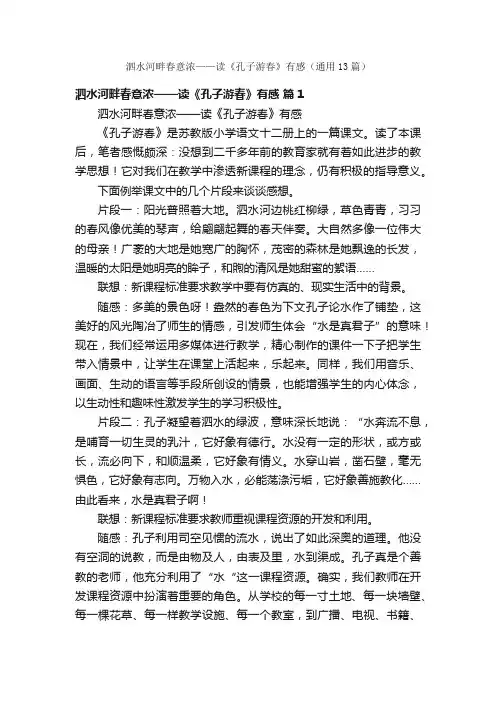 泗水河畔春意浓——读《孔子游春》有感（通用13篇）

泗水河畔春意浓——读《孔子游春》有感 篇1

泗水河畔春意浓——读《孔子游春》有感

《孔子游春》是苏教版小学语文十二册上的一篇课文。读了本课后，笔者感慨颇深：没想到二千多年前的教育家就有着如此进步的教学思想！它对我们在教学中渗透新课程的理念，仍有积极的指导意义。

下面例举课文中的几个片段来谈谈感想。

片段一：阳光普照着大地。泗水河边桃红柳绿，草色青青，习习的春风像优美的琴声，给翩翩起舞的春天伴奏。大自然多像一位伟大的母亲！广袤的大地是她宽广的胸怀，茂密的森林是她飘逸的长发，温暖的太阳是她明亮的眸子，和煦的清风是她甜蜜的絮语……

联想：新课程标准要求教学中要有仿真的、现实生活中的背景。

随感：多美的景色呀！盎然的春色为下文孔子论水作了铺垫，这美好的风光陶冶了师生的情感，引发师生体会“水是真君子”的意味！现在，我们经常运用多媒体进行教学，精心制作的课件一下子把学生带入情景中，让学生在课堂上活起来，乐起来。同样，我们用音乐、画面、生动的语言等手段所创设的情景，也能增强学生的内心体念，以生动性和趣味性激发学生的学习积极性。

片段二：孔子凝望着泗水的绿波，意味深长地说：“水奔流不息，是哺育一切生灵的乳汁，它好象有德行。水没有一定的形状，或方或长，流必向下，和顺温柔，它好象有情义。水穿山岩，凿石壁，毫无惧色，它好象有志向。万物入水，必能荡涤污垢，它好象善施教化……由此看来，水是真君子啊！

联想：新课程标准要求教师重视课程资源的开发和利用。

随感：孔子利用司空见惯的流水，说出了如此深奥的道理。他没有空洞的说教，而是由物及人，由表及里，水到渠成。孔子真是个善教的老师，他充分利用了“水”这一课程资源。确实，我们教师在开发课程资源中扮演着重要的角色。从学校的每一寸土地、每一块墙壁、每一棵花草、每一样教学设施、每一个教室，到广播、电视、书籍、